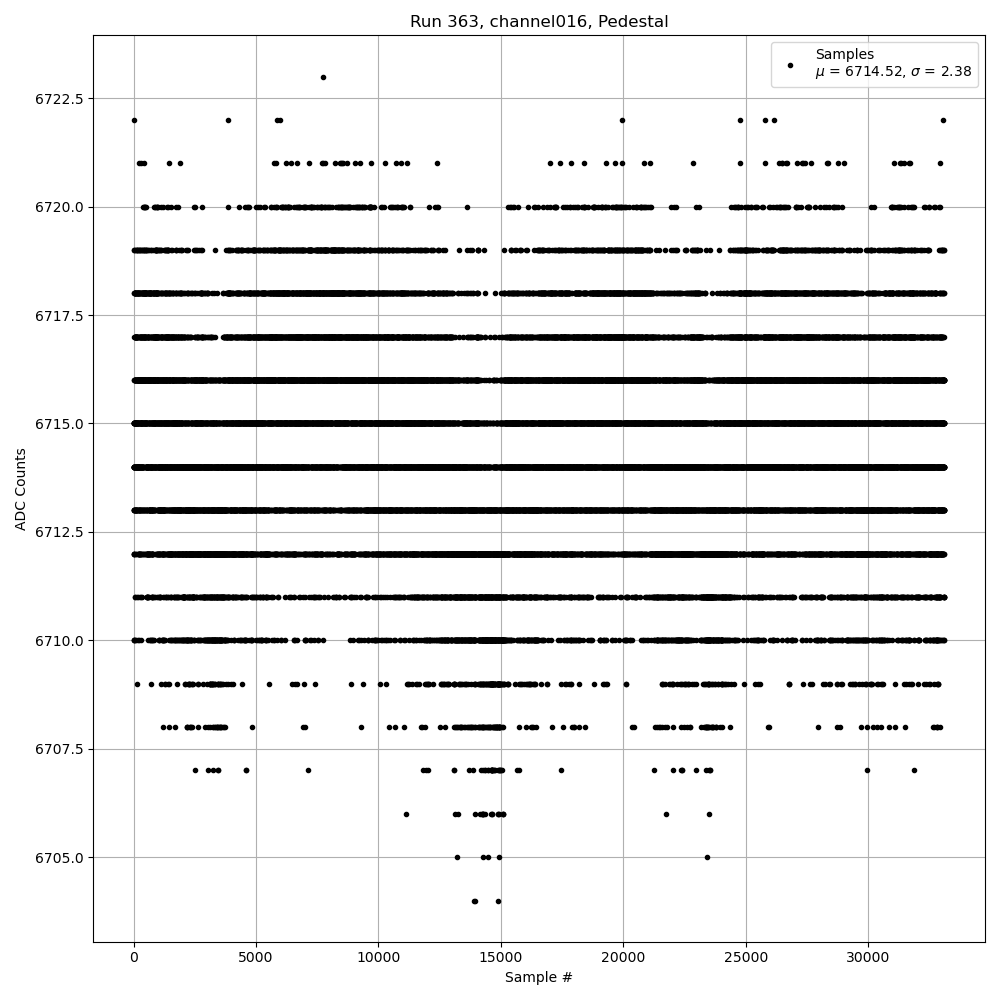 Run 363, channel016, Pedestal

Samples
$\mu$ = 6714.52, $\sigma$ = 2.38

ADC Counts

6722.5
6720.0
6717.5
6715.0
6712.5
6710.0
6707.5
6705.0

0
5000
10000
15000
20000
25000
30000

Sample #